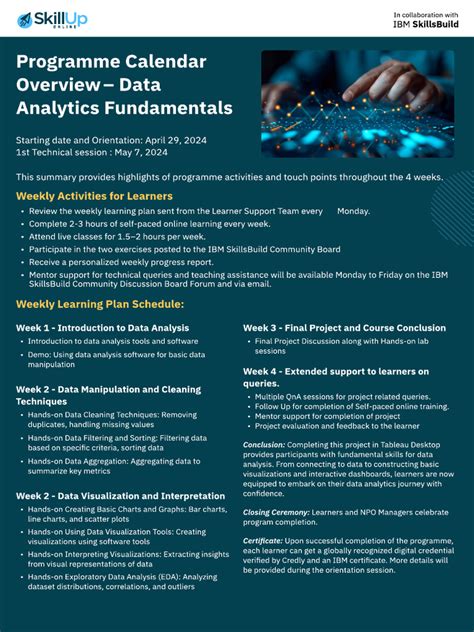 SkillUp ONLINE

In collaboration with
IBM SkillsBuild

Programme Calendar Overview – Data Analytics Fundamentals

Starting date and Orientation: April 29, 2024
1st Technical session : May 7, 2024

This summary provides highlights of programme activities and touch points throughout the 4 weeks.

Weekly Activities for Learners

• Review the weekly learning plan sent from the Learner Support Team every Monday.
• Complete 2-3 hours of self-paced online learning every week.
• Attend live classes for 1.5–2 hours per week.
• Participate in the two exercises posted to the IBM SkillsBuild Community Board
• Receive a personalized weekly progress report.
• Mentor support for technical queries and teaching assistance will be available Monday to Friday on the IBM SkillsBuild Community Discussion Board Forum and via email.

Weekly Learning Plan Schedule:

Week 1 - Introduction to Data Analysis

• Introduction to data analysis tools and software
• Demo: Using data analysis software for basic data manipulation

Week 2 - Data Manipulation and Cleaning Techniques

• Hands-on Data Cleaning Techniques: Removing duplicates, handling missing values
• Hands-on Data Filtering and Sorting: Filtering data based on specific criteria, sorting data
• Hands-on Data Aggregation: Aggregating data to summarize key metrics

Week 2 - Data Visualization and Interpretation

• Hands-on Creating Basic Charts and Graphs: Bar charts, line charts, and scatter plots
• Hands-on Using Data Visualization Tools: Creating visualizations using software tools
• Hands-on Interpreting Visualizations: Extracting insights from visual representations of data
• Hands-on Exploratory Data Analysis (EDA): Analyzing dataset distributions, correlations, and outliers

Week 3 - Final Project and Course Conclusion

• Final Project Discussion along with Hands-on lab sessions

Week 4 - Extended support to learners on queries.

• Multiple QnA sessions for project related queries.
• Follow Up for completion of Self-paced online training.
• Mentor support for completion of project
• Project evaluation and feedback to the learner

Conclusion: Completing this project in Tableau Desktop provides participants with fundamental skills for data analysis. From connecting to data to constructing basic visualizations and interactive dashboards, learners are now equipped to embark on their data analytics journey with confidence.

Closing Ceremony: Learners and NPO Managers celebrate program completion.

Certificate: Upon successful completion of the programme, each learner can get a globally recognized digital credential verified by Credly and an IBM certificate. More details will be provided during the orientation session.